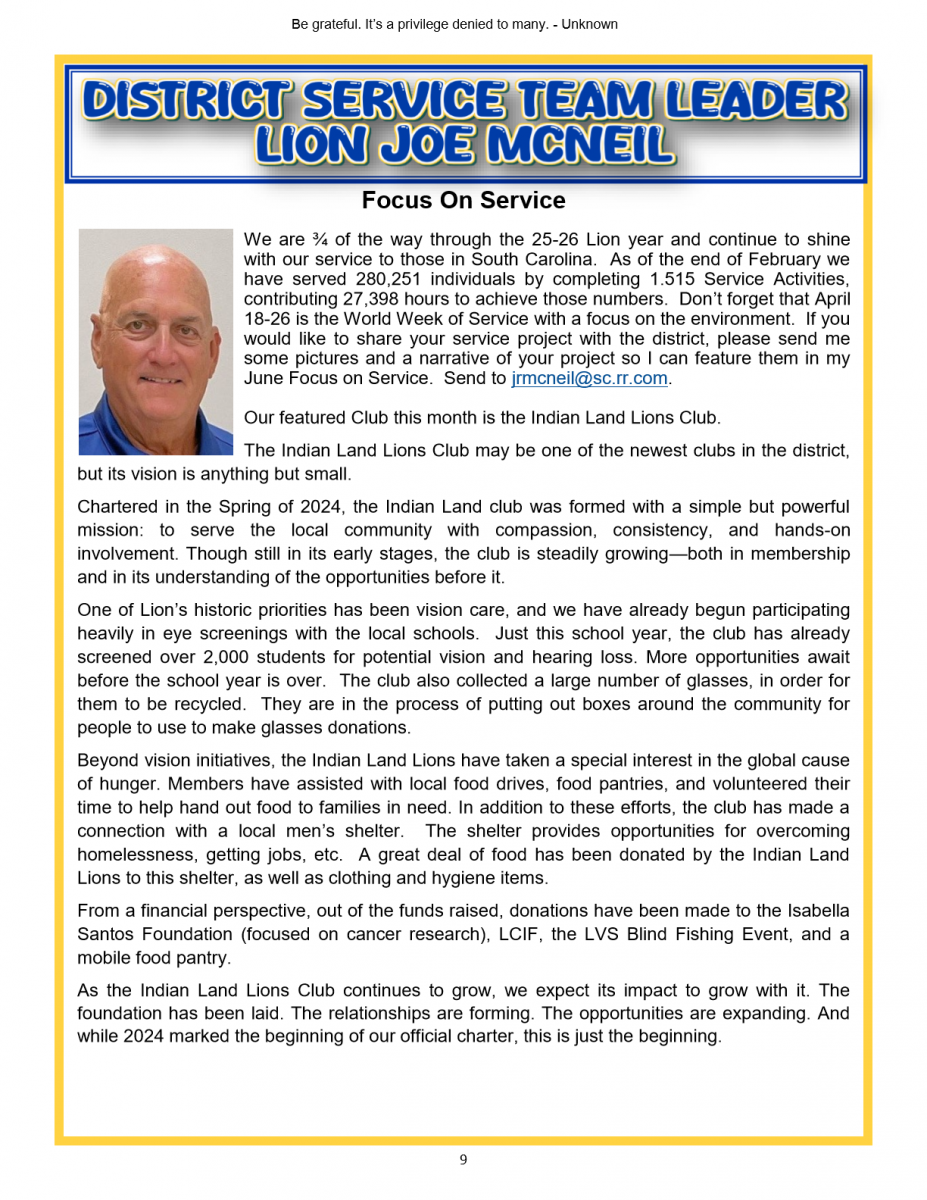 Be grateful. It's a privilege denied to many. - Unknown

DISTRICT SERVICE TEAM LEADER
LION JOE MCNEIL

Focus On Service

We are ¾ of the way through the 25-26 Lion year and continue to shine with our service to those in South Carolina. As of the end of February we have served 280,251 individuals by completing 1.515 Service Activities, contributing 27,398 hours to achieve those numbers. Don't forget that April 18-26 is the World Week of Service with a focus on the environment. If you would like to share your service project with the district, please send me some pictures and a narrative of your project so I can feature them in my June Focus on Service. Send to jrmcneil@sc.rr.com.

Our featured Club this month is the Indian Land Lions Club.

The Indian Land Lions Club may be one of the newest clubs in the district, but its vision is anything but small.

Chartered in the Spring of 2024, the Indian Land club was formed with a simple but powerful mission: to serve the local community with compassion, consistency, and hands-on involvement. Though still in its early stages, the club is steadily growing—both in membership and in its understanding of the opportunities before it.

One of Lion's historic priorities has been vision care, and we have already begun participating heavily in eye screenings with the local schools. Just this school year, the club has already screened over 2,000 students for potential vision and hearing loss. More opportunities await before the school year is over. The club also collected a large number of glasses, in order for them to be recycled. They are in the process of putting out boxes around the community for people to use to make glasses donations.

Beyond vision initiatives, the Indian Land Lions have taken a special interest in the global cause of hunger. Members have assisted with local food drives, food pantries, and volunteered their time to help hand out food to families in need. In addition to these efforts, the club has made a connection with a local men's shelter. The shelter provides opportunities for overcoming homelessness, getting jobs, etc. A great deal of food has been donated by the Indian Land Lions to this shelter, as well as clothing and hygiene items.

From a financial perspective, out of the funds raised, donations have been made to the Isabella Santos Foundation (focused on cancer research), LCIF, the LVS Blind Fishing Event, and a mobile food pantry.

As the Indian Land Lions Club continues to grow, we expect its impact to grow with it. The foundation has been laid. The relationships are forming. The opportunities are expanding. And while 2024 marked the beginning of our official charter, this is just the beginning.

9